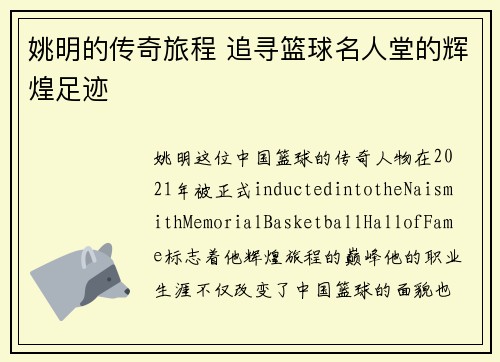 姚明的传奇旅程 追寻篮球名人堂的辉煌足迹

姚明这位中国篮球的传奇人物在2021年被正式inductedintotheNaismithMemorialBasketballHallofFame标志着他辉煌旅程的巅峰他的职业生涯不仅改变了中国篮球的面貌也